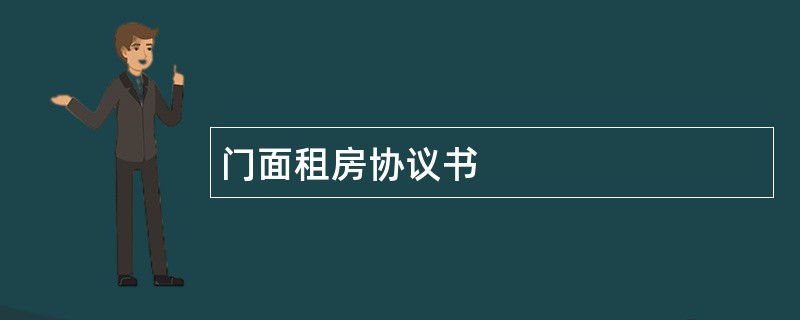 门面租房协议书